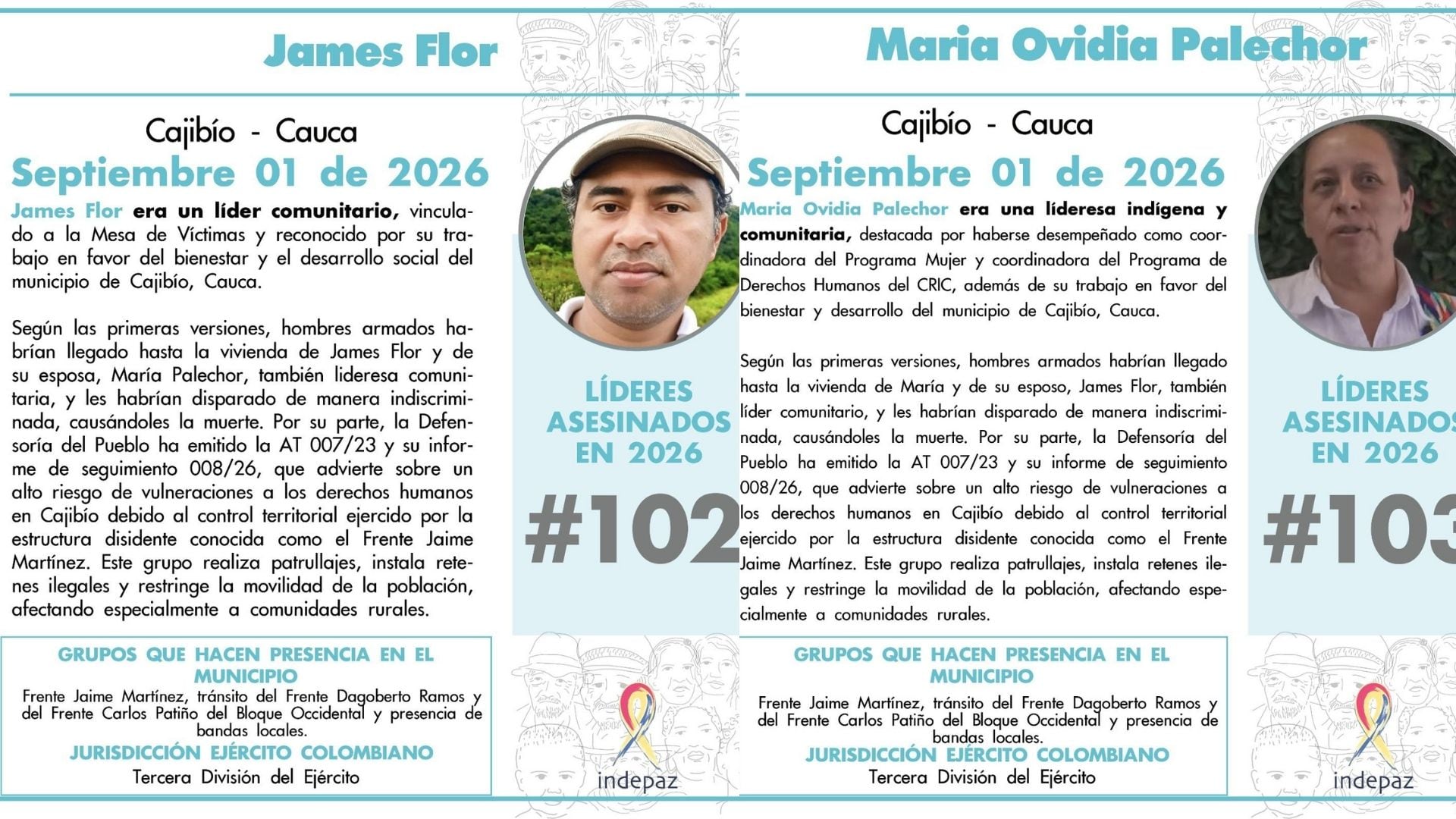 James Flor

Cajibío - Cauca

Septiembre 01 de 2026

James Flor era un líder comunitario, vinculado a la Mesa de Víctimas y reconocido por su trabajo en favor del bienestar y el desarrollo social del municipio de Cajibío, Cauca.

Según las primeras versiones, hombres armados habrían llegado hasta la vivienda de James Flor y de su esposa, María Palechor, también lideresa comunitaria, y les habrían disparado de manera indiscriminada, causándoles la muerte. Por su parte, la Defensoría del Pueblo ha emitido la AT 007/23 y su informe de seguimiento 008/26, que advierte sobre un alto riesgo de vulneraciones a los derechos humanos en Cajibío debido al control territorial ejercido por la estructura disidente conocida como el Frente Jaime Martínez. Este grupo realiza patrullajes, instala retenes ilegales y restringe la movilidad de la población, afectando especialmente a comunidades rurales.

LÍDERES ASESINADOS EN 2026

#102

GRUPOS QUE HACEN PRESENCIA EN EL MUNICIPIO

Frente Jaime Martínez, tránsito del Frente Dagoberto Ramos y del Frente Carlos Patiño del Bloque Occidental y presencia de bandas locales.

JURISDICCIÓN EJÉRCITO COLOMBIANO

Tercera División del Ejército

indepaz

Maria Ovidia Palechor

Cajibío - Cauca

Septiembre 01 de 2026

Maria Ovidia Palechor era una lideresa indígena y comunitaria, destacada por haberse desempeñado como coordinadora del Programa Mujer y coordinadora del Programa de Derechos Humanos del CRIC, además de su trabajo en favor del bienestar y desarrollo del municipio de Cajibío, Cauca.

Según las primeras versiones, hombres armados habrían llegado hasta la vivienda de María y de su esposo, James Flor, también líder comunitario, y les habrían disparado de manera indiscriminada, causándoles la muerte. Por su parte, la Defensoría del Pueblo ha emitido la AT 007/23 y su informe de seguimiento 008/26, que advierte sobre un alto riesgo de vulneraciones a los derechos humanos en Cajibío debido al control territorial ejercido por la estructura disidente conocida como el Frente Jaime Martínez. Este grupo realiza patrullajes, instala retenes ilegales y restringe la movilidad de la población, afectando especialmente a comunidades rurales.

LÍDERES ASESINADOS EN 2026

#103

GRUPOS QUE HACEN PRESENCIA EN EL MUNICIPIO

Frente Jaime Martínez, tránsito del Frente Dagoberto Ramos y del Frente Carlos Patiño del Bloque Occidental y presencia de bandas locales.

JURISDICCIÓN EJÉRCITO COLOMBIANO

Tercera División del Ejército

indepaz